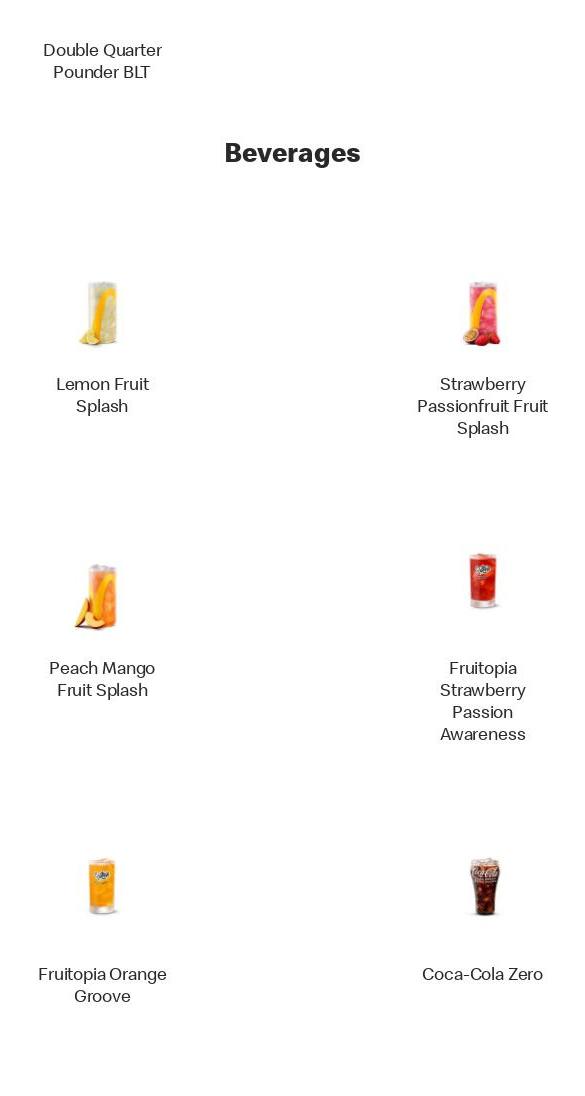 Double Quarter Pounder BLT

Beverages

Lemon Fruit Splash

Strawberry Passionfruit Fruit Splash

Peach Mango Fruit Splash

Fruitopia Strawberry Passion Awareness

Fruitopia Orange Groove

Coca-Cola Zero